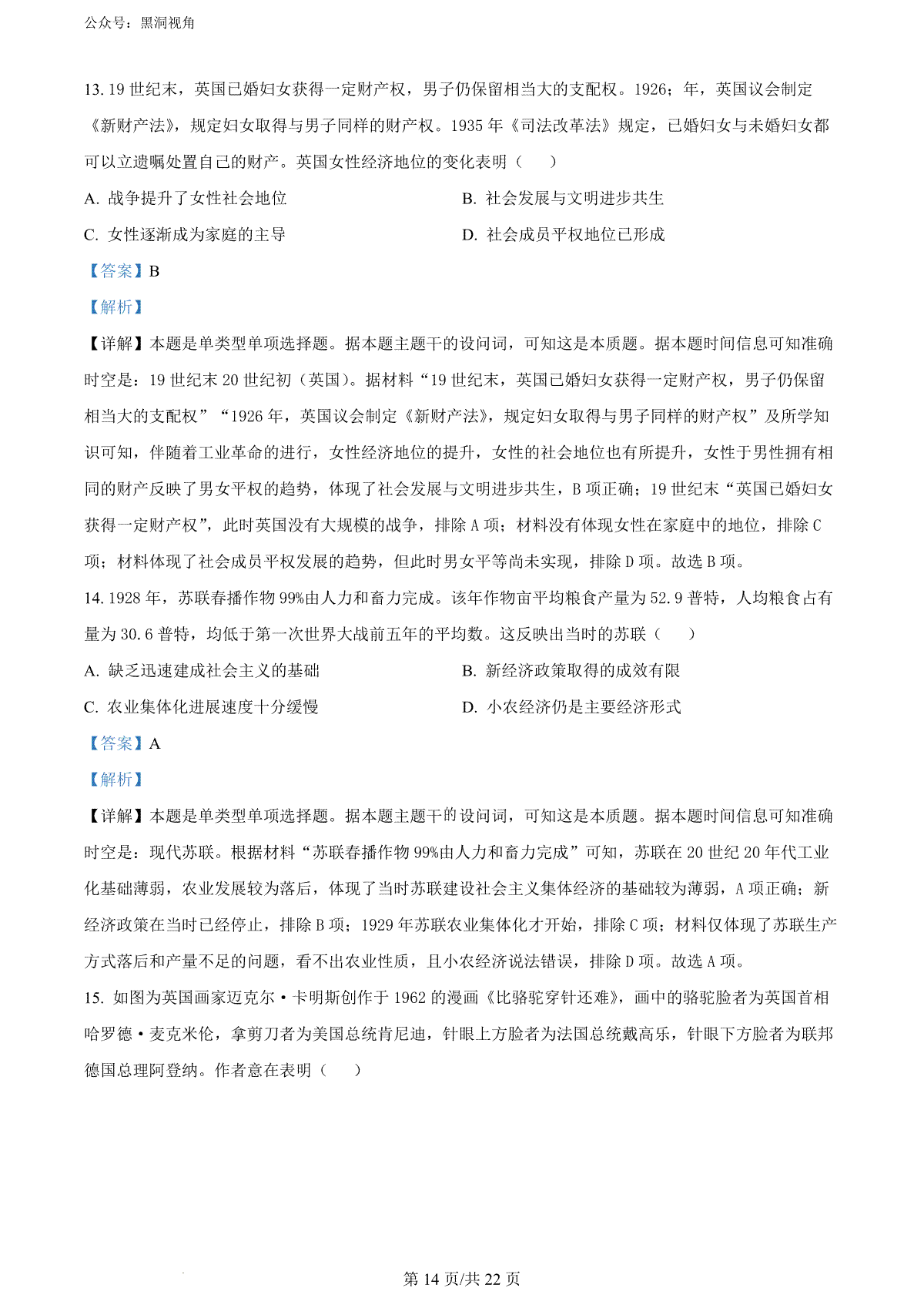 公众号：黑洞视角

13. 19 世纪末，英国已婚妇女获得一定财产权，男子仍保留相当大的支配权。1926；年，英国议会制定《新财产法》，规定妇女取得与男子同样的财产权。1935 年《司法改革法》规定，已婚妇女与未婚妇女都可以立遗嘱处置自己的财产。英国女性经济地位的变化表明（　　）

A. 战争提升了女性社会地位

B. 社会发展与文明进步共生

C. 女性逐渐成为家庭的主导

D. 社会成员平权地位已形成

【答案】B

【解析】

【详解】本题是单类型单项选择题。据本题主题干的设问词，可知这是本质题。据本题时间信息可知准确时空是：19 世纪末 20 世纪初（英国）。据材料“19 世纪末，英国已婚妇女获得一定财产权，男子仍保留相当大的支配权”“1926 年，英国议会制定《新财产法》，规定妇女取得与男子同样的财产权”及所学知识可知，伴随着工业革命的进行，女性经济地位的提升，女性的社会地位也有所提升，女性于男性拥有相同的财产反映了男女平权的趋势，体现了社会发展与文明进步共生，B 项正确；19 世纪末“英国已婚妇女获得一定财产权”，此时英国没有大规模的战争，排除 A 项；材料没有体现女性在家庭中的地位，排除 C 项；材料体现了社会成员平权发展的趋势，但此时男女平等尚未实现，排除 D 项。故选 B 项。

14. 1928 年，苏联春播作物 99%由人力和畜力完成。该年作物亩平均粮食产量为 52.9 普特，人均粮食占有量为 30.6 普特，均低于第一次世界大战前五年的平均数。这反映出当时的苏联（　　）

A. 缺乏迅速建成社会主义的基础

B. 新经济政策取得的成效有限

C. 农业集体化进展速度十分缓慢

D. 小农经济仍是主要经济形式

【答案】A

【解析】

【详解】本题是单类型单项选择题。据本题主题干的设问词，可知这是本质题。据本题时间信息可知准确时空是：现代苏联。根据材料“苏联春播作物 99%由人力和畜力完成”可知，苏联在 20 世纪 20 年代工业化基础薄弱，农业发展较为落后，体现了当时苏联建设社会主义集体经济的基础较为薄弱，A 项正确；新经济政策在当时已经停止，排除 B 项；1929 年苏联农业集体化才开始，排除 C 项；材料仅体现了苏联生产方式落后和产量不足的问题，看不出农业性质，且小农经济说法错误，排除 D 项。故选 A 项。

15. 如图为英国画家迈克尔·卡明斯创作于 1962 的漫画《比骆驼穿针还难》，画中的骆驼脸者为英国首相哈罗德·麦克米伦，拿剪刀者为美国总统肯尼迪，针眼上方脸者为法国总统戴高乐，针眼下方脸者为联邦德国总理阿登纳。作者意在表明（　　）

第 14 页/共 22 页